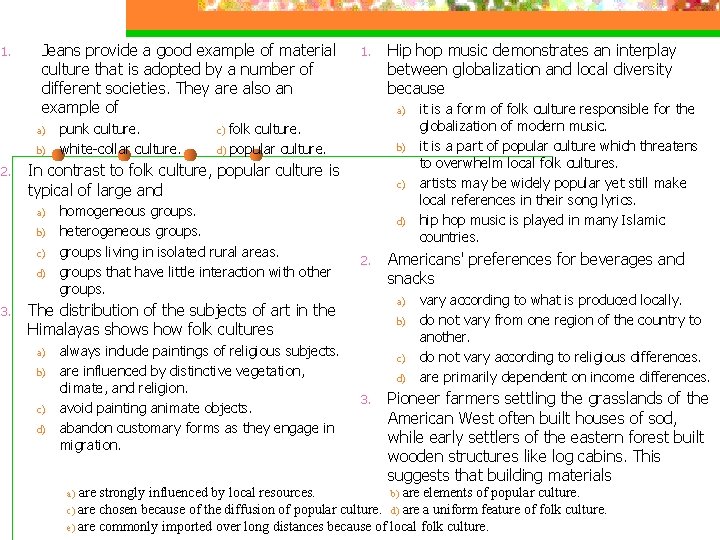 1. Jeans provide a good example of material culture that is adopted by a number of different societies. They are also an example of

a) punk culture.
c) folk culture.
b) white-collar culture.
d) popular culture.

2. In contrast to folk culture, popular culture is typical of large and

a) homogeneous groups.
b) heterogeneous groups.
c) groups living in isolated rural areas.
d) groups that have little interaction with other groups.

3. The distribution of the subjects of art in the Himalayas shows how folk cultures

a) always include paintings of religious subjects.
b) are influenced by distinctive vegetation, climate, and religion.
c) avoid painting animate objects.
d) abandon customary forms as they engage in migration.

1. Hip hop music demonstrates an interplay between globalization and local diversity because

a) it is a form of folk culture responsible for the globalization of modern music.
b) it is a part of popular culture which threatens to overwhelm local folk cultures.
c) artists may be widely popular yet still make local references in their song lyrics.
d) hip hop music is played in many Islamic countries.

2. Americans' preferences for beverages and snacks

a) vary according to what is produced locally.
b) do not vary from one region of the country to another.
c) do not vary according to religious differences.
d) are primarily dependent on income differences.

3. Pioneer farmers settling the grasslands of the American West often built houses of sod, while early settlers of the eastern forest built wooden structures like log cabins. This suggests that building materials

a) are strongly influenced by local resources.
b) are elements of popular culture.
c) are chosen because of the diffusion of popular culture.
d) are a uniform feature of folk culture.
e) are commonly imported over long distances because of local folk culture.